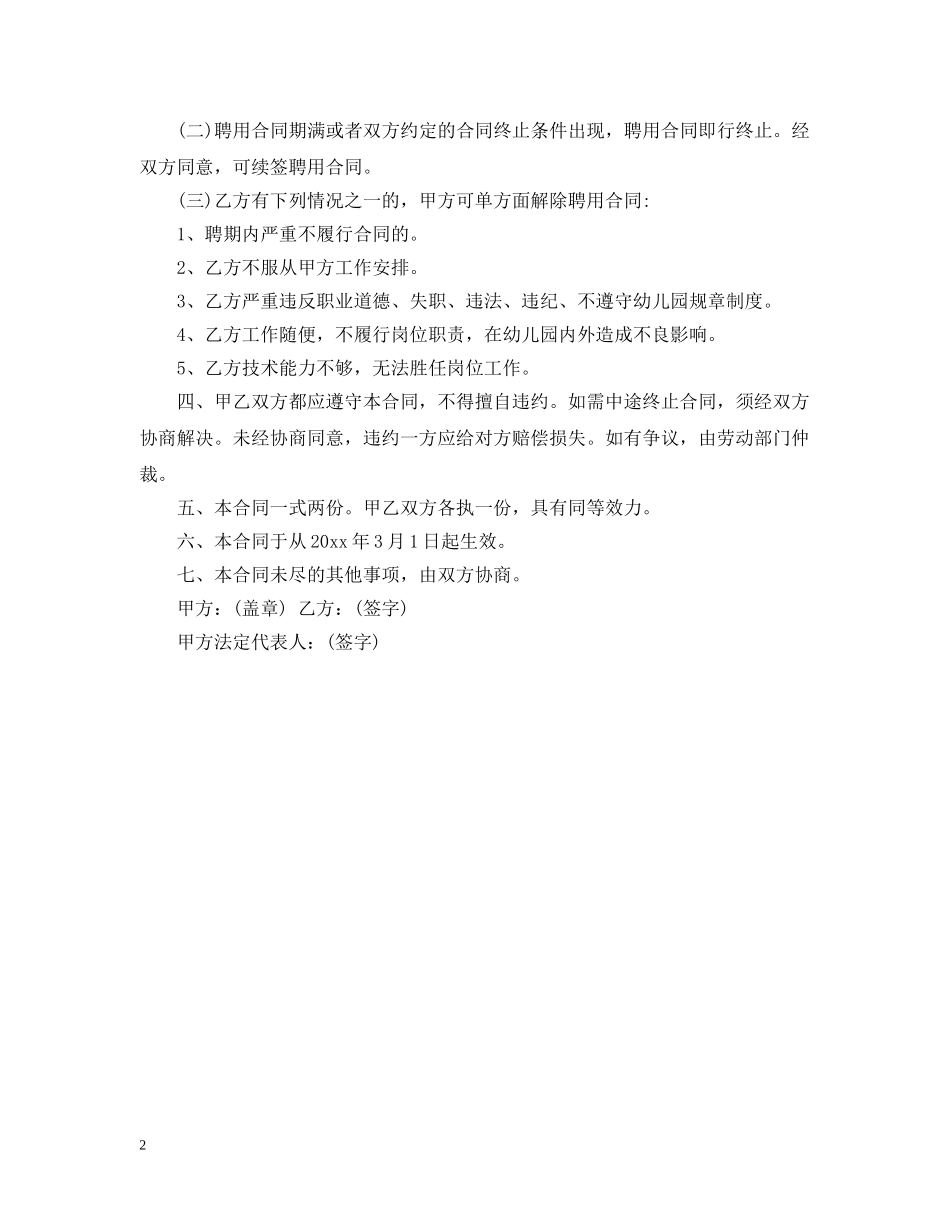 (二)聘用合同期满或者双方约定的合同终止条件出现，聘用合同即行终止。经双方同意，可续签聘用合同。

(三)乙方有下列情况之一的，甲方可单方面解除聘用合同:

1、聘期内严重不履行合同的。

2、乙方不服从甲方工作安排。

3、乙方严重违反职业道德、失职、违法、违纪、不遵守幼儿园规章制度。

4、乙方工作随便，不履行岗位职责，在幼儿园内外造成不良影响。

5、乙方技术能力不够，无法胜任岗位工作。

四、甲乙双方都应遵守本合同，不得擅自违约。如需中途终止合同，须经双方协商解决。未经协商同意，违约一方应给对方赔偿损失。如有争议，由劳动部门仲裁。

五、本合同一式两份。甲乙双方各执一份，具有同等效力。

六、本合同于从20xx年3月1日起生效。

七、本合同未尽的其他事项，由双方协商。

甲方：(盖章) 乙方：(签字)

甲方法定代表人：(签字)

2